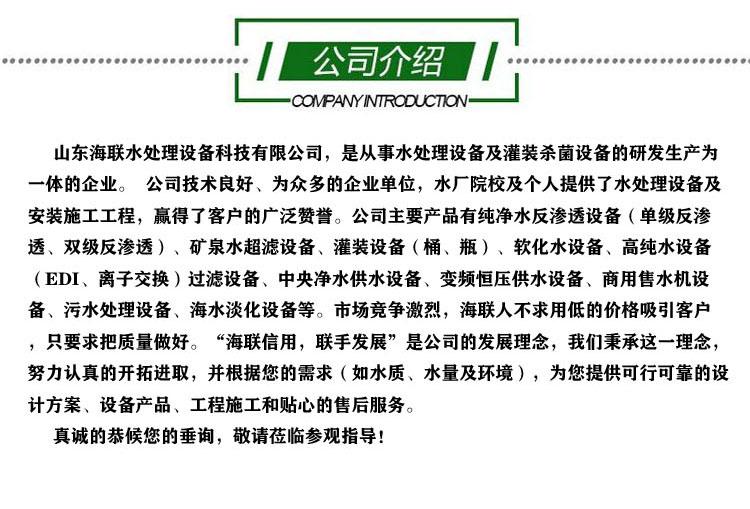 公司介绍
COMPANY INTRODUCTION

山东海联水处理设备科技有限公司，是从事水处理设备及灌装杀菌设备的研发生产为一体的企业。 公司技术良好、为众多的企业单位，水厂院校及个人提供了水处理设备及安装施工工程，赢得了客户的广泛赞誉。公司主要产品有纯净水反渗透设备（单级反渗透、双级反渗透）、矿泉水超滤设备、灌装设备（桶、瓶）、软化水设备、高纯水设备（EDI、离子交换）过滤设备、中央净水供水设备、变频恒压供水设备、商用售水机设备、污水处理设备、海水淡化设备等。市场竞争激烈，海联人不求用低的价格吸引客户，只要求把质量做好。“海联信用，联手发展”是公司的发展理念，我们秉承这一理念，努力认真的开拓进取，并根据您的需求（如水质、水量及环境），为您提供可行可靠的设计方案、设备产品、工程施工和贴心的售后服务。

真诚的恭候您的垂询，敬请莅临参观指导！